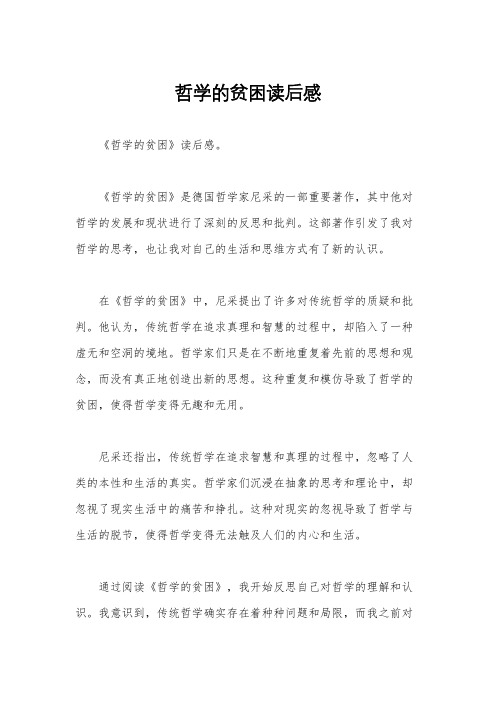 哲学的贫困读后感

《哲学的贫困》读后感。

《哲学的贫困》是德国哲学家尼采的一部重要著作，其中他对哲学的发展和现状进行了深刻的反思和批判。这部著作引发了我对哲学的思考，也让我对自己的生活和思维方式有了新的认识。

在《哲学的贫困》中，尼采提出了许多对传统哲学的质疑和批判。他认为，传统哲学在追求真理和智慧的过程中，却陷入了一种虚无和空洞的境地。哲学家们只是在不断地重复着先前的思想和观念，而没有真正地创造出新的思想。这种重复和模仿导致了哲学的贫困，使得哲学变得无趣和无用。

尼采还指出，传统哲学在追求智慧和真理的过程中，忽略了人类的本性和生活的真实。哲学家们沉浸在抽象的思考和理论中，却忽视了现实生活中的痛苦和挣扎。这种对现实的忽视导致了哲学与生活的脱节，使得哲学变得无法触及人们的内心和生活。

通过阅读《哲学的贫困》，我开始反思自己对哲学的理解和认识。我意识到，传统哲学确实存在着种种问题和局限，而我之前对